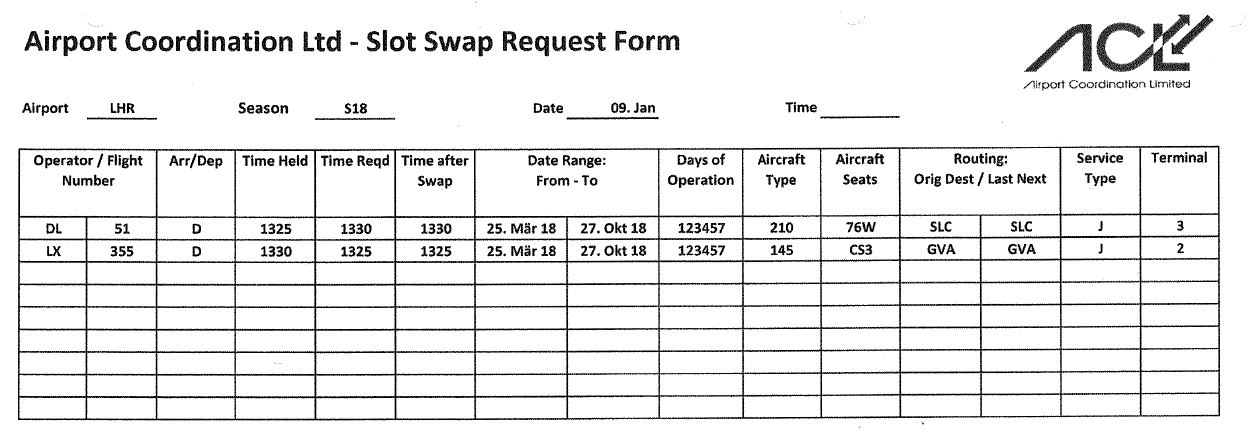 Airport Coordination Ltd - Slot Swap Request Form

ACL
Airport Coordination Limited

Airport LHR Season S18 Date 09. Jan Time

| Operator / Flight Number | | Arr/Dep | Time Held | Time Reqd | Time after Swap | Date Range: From - To | | Days of Operation | Aircraft Type | Aircraft Seats | Routing: Orig Dest / Last Next | | Service Type | Terminal |
|---|---|---|---|---|---|---|---|---|---|---|---|---|---|---|
| DL | 51 | D | 1325 | 1330 | 1330 | 25. Mär 18 | 27. Okt 18 | 123457 | 210 | 76W | SLC | SLC | J | 3 |
| LX | 355 | D | 1330 | 1325 | 1325 | 25. Mär 18 | 27. Okt 18 | 123457 | 145 | CS3 | GVA | GVA | J | 2 |
| | | | | | | | | | | | | | | |
| | | | | | | | | | | | | | | |
| | | | | | | | | | | | | | | |
| | | | | | | | | | | | | | | |
| | | | | | | | | | | | | | | |
| | | | | | | | | | | | | | | |
| | | | | | | | | | | | | | | |